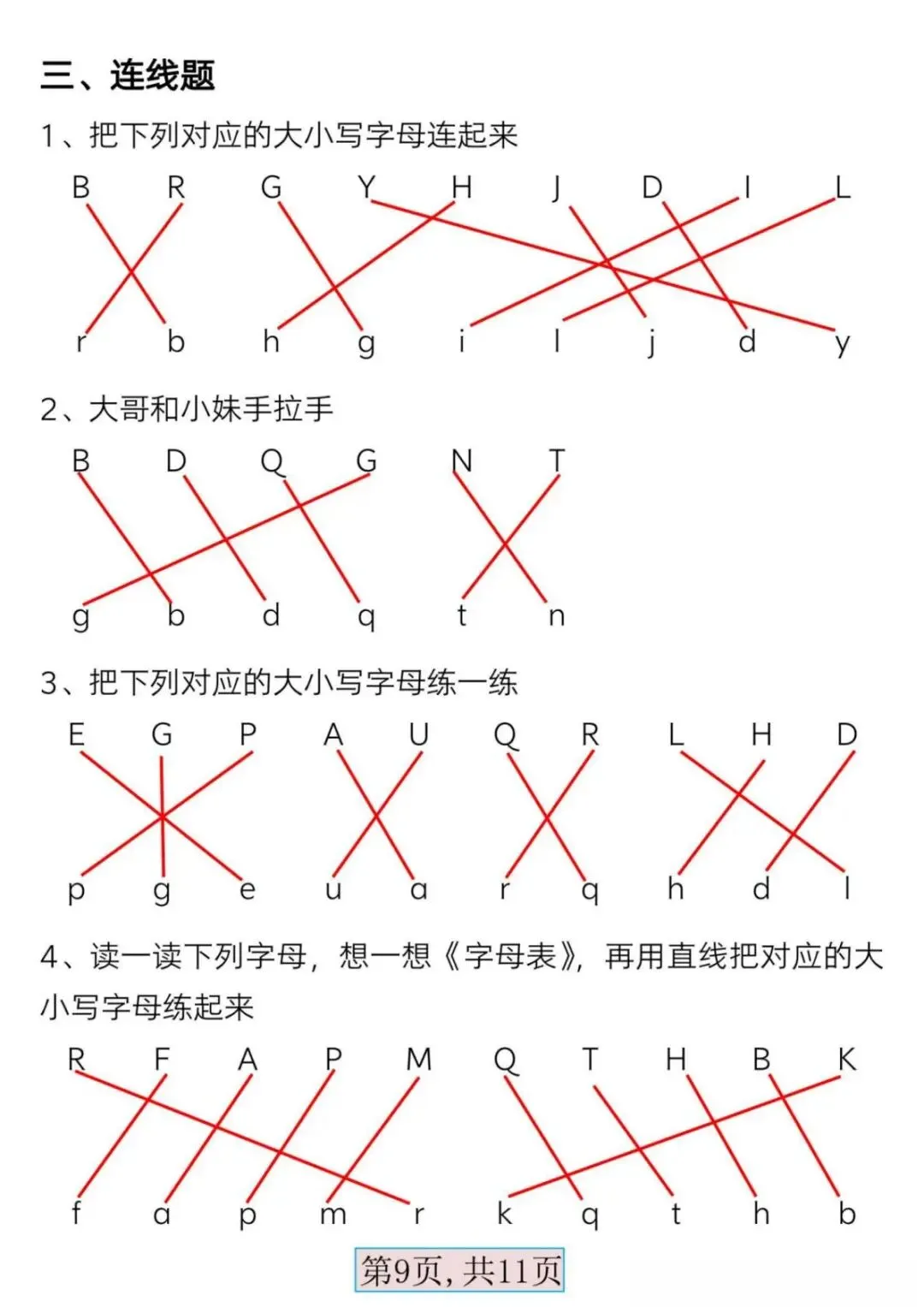 三、连线题

1、把下列对应的大小写字母连起来

B R G Y H J D I L

r b h g i l j d y

2、大哥和小妹手拉手

B D Q G N T

g b d q t n

3、把下列对应的大小写字母练一练

E G P A U Q R L H D

p g e u a r q h d l

4、读一读下列字母，想一想《字母表》，再用直线把对应的大小写字母练起来

R F A P M Q T H B K

f a p m r k q t h b

第9页，共11页